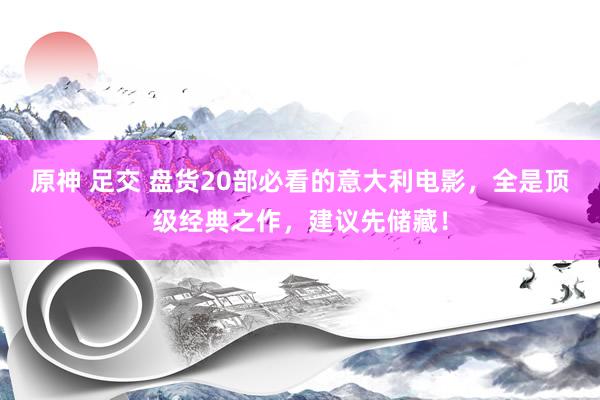 原神 足交 盘货20部必看的意大利电影，全是顶级经典之作，建议先储藏！